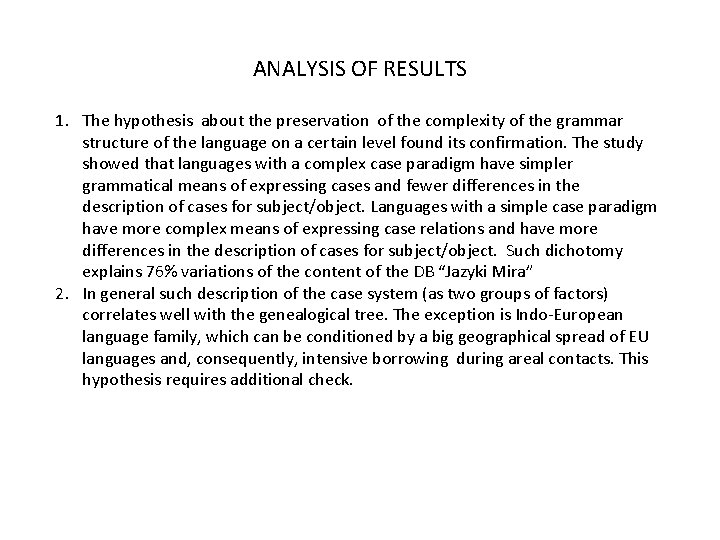 ANALYSIS OF RESULTS

1. The hypothesis about the preservation of the complexity of the grammar structure of the language on a certain level found its confirmation. The study showed that languages with a complex case paradigm have simpler grammatical means of expressing cases and fewer differences in the description of cases for subject/object. Languages with a simple case paradigm have more complex means of expressing case relations and have more differences in the description of cases for subject/object. Such dichotomy explains 76% variations of the content of the DB "Jazyki Mira"
2. In general such description of the case system (as two groups of factors) correlates well with the genealogical tree. The exception is Indo-European language family, which can be conditioned by a big geographical spread of EU languages and, consequently, intensive borrowing during areal contacts. This hypothesis requires additional check.